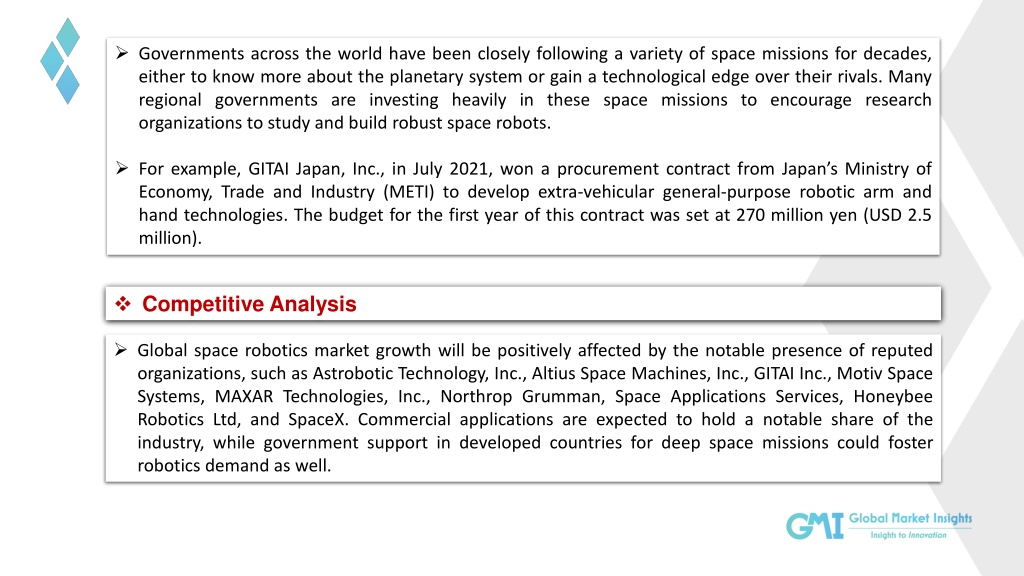 ➢ Governments across the world have been closely following a variety of space missions for decades, either to know more about the planetary system or gain a technological edge over their rivals. Many regional governments are investing heavily in these space missions to encourage research organizations to study and build robust space robots.

➢ For example, GITAI Japan, Inc., in July 2021, won a procurement contract from Japan's Ministry of Economy, Trade and Industry (METI) to develop extra-vehicular general-purpose robotic arm and hand technologies. The budget for the first year of this contract was set at 270 million yen (USD 2.5 million).

❖ Competitive Analysis

➢ Global space robotics market growth will be positively affected by the notable presence of reputed organizations, such as Astrobotic Technology, Inc., Altius Space Machines, Inc., GITAI Inc., Motiv Space Systems, MAXAR Technologies, Inc., Northrop Grumman, Space Applications Services, Honeybee Robotics Ltd, and SpaceX. Commercial applications are expected to hold a notable share of the industry, while government support in developed countries for deep space missions could foster robotics demand as well.

GMI Global Market Insights
Insights to Innovation